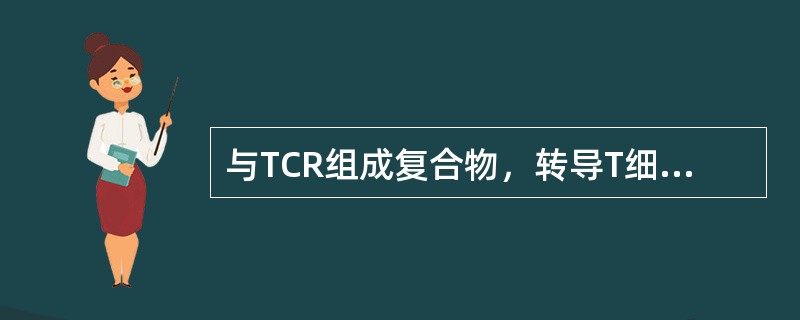 与TCR组成复合物，转导T细...